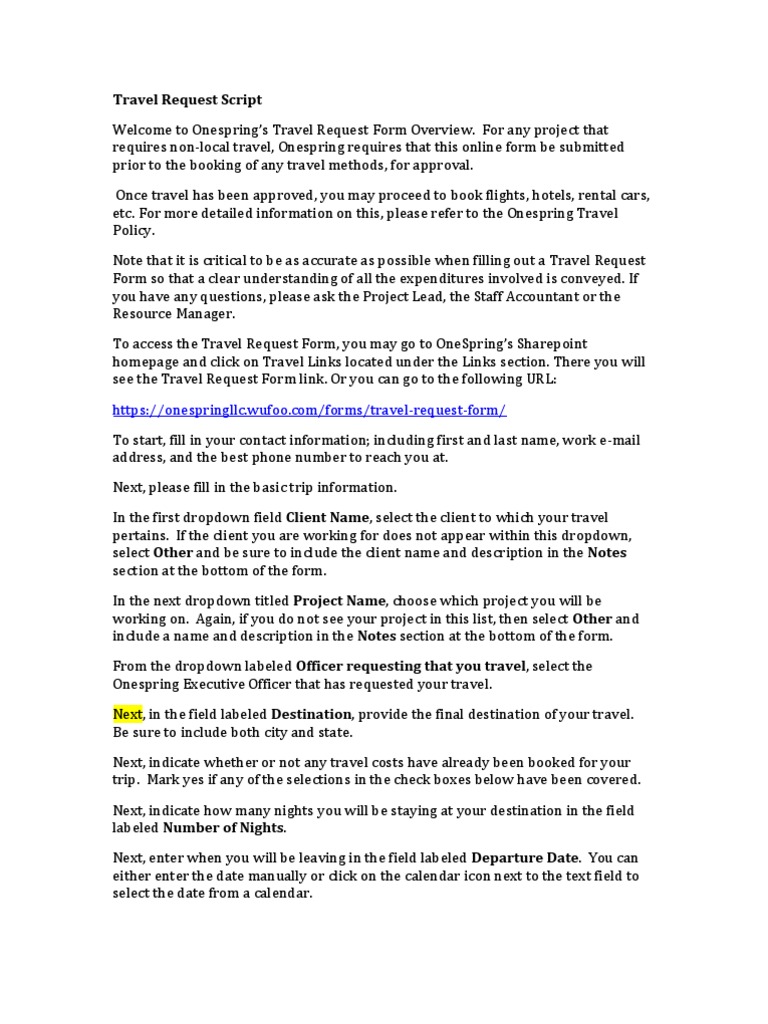 Travel Request Script

Welcome to Onespring's Travel Request Form Overview. For any project that requires non-local travel, Onespring requires that this online form be submitted prior to the booking of any travel methods, for approval.

Once travel has been approved, you may proceed to book flights, hotels, rental cars, etc. For more detailed information on this, please refer to the Onespring Travel Policy.

Note that it is critical to be as accurate as possible when filling out a Travel Request Form so that a clear understanding of all the expenditures involved is conveyed. If you have any questions, please ask the Project Lead, the Staff Accountant or the Resource Manager.

To access the Travel Request Form, you may go to OneSpring's Sharepoint homepage and click on Travel Links located under the Links section. There you will see the Travel Request Form link. Or you can go to the following URL:

https://onespringllc.wufoo.com/forms/travel-request-form/

To start, fill in your contact information; including first and last name, work e-mail address, and the best phone number to reach you at.

Next, please fill in the basic trip information.

In the first dropdown field Client Name, select the client to which your travel pertains. If the client you are working for does not appear within this dropdown, select Other and be sure to include the client name and description in the Notes section at the bottom of the form.

In the next dropdown titled Project Name, choose which project you will be working on. Again, if you do not see your project in this list, then select Other and include a name and description in the Notes section at the bottom of the form.

From the dropdown labeled Officer requesting that you travel, select the Onespring Executive Officer that has requested your travel.

Next, in the field labeled Destination, provide the final destination of your travel. Be sure to include both city and state.

Next, indicate whether or not any travel costs have already been booked for your trip. Mark yes if any of the selections in the check boxes below have been covered.

Next, indicate how many nights you will be staying at your destination in the field labeled Number of Nights.

Next, enter when you will be leaving in the field labeled Departure Date. You can either enter the date manually or click on the calendar icon next to the text field to select the date from a calendar.